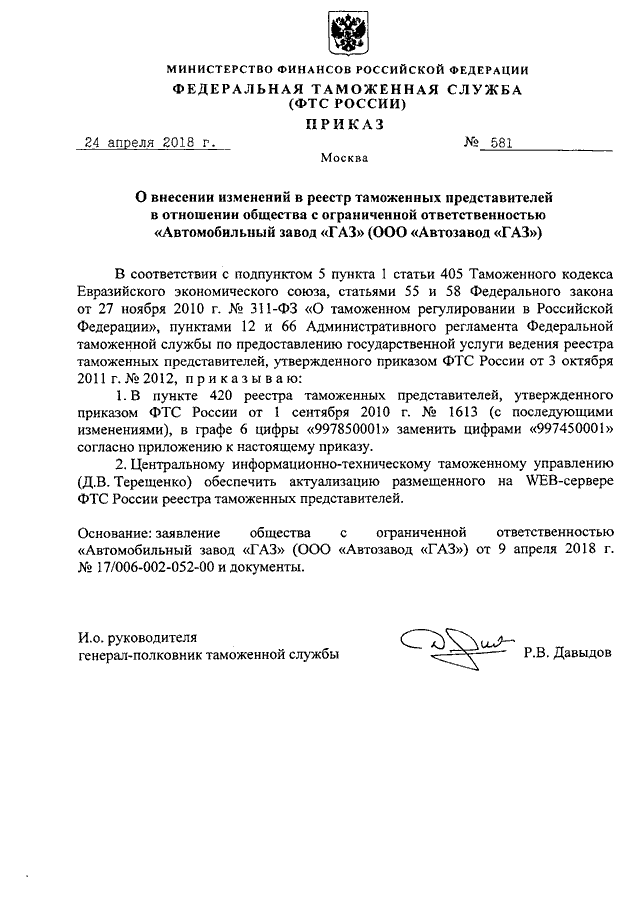 МИНИСТЕРСТВО ФИНАНСОВ РОССИЙСКОЙ ФЕДЕРАЦИИ
ФЕДЕРАЛЬНАЯ ТАМОЖЕННАЯ СЛУЖБА
(ФТС РОССИИ)
ПРИКАЗ

24 апреля 2018 г.    № 581

Москва

О внесении изменений в реестр таможенных представителей в отношении общества с ограниченной ответственностью «Автомобильный завод «ГАЗ» (ООО «Автозавод «ГАЗ»)

В соответствии с подпунктом 5 пункта 1 статьи 405 Таможенного кодекса Евразийского экономического союза, статьями 55 и 58 Федерального закона от 27 ноября 2010 г. № 311-ФЗ «О таможенном регулировании в Российской Федерации», пунктами 12 и 66 Административного регламента Федеральной таможенной службы по предоставлению государственной услуги ведения реестра таможенных представителей, утвержденного приказом ФТС России от 3 октября 2011 г. № 2012, приказываю:

1. В пункте 420 реестра таможенных представителей, утвержденного приказом ФТС России от 1 сентября 2010 г. № 1613 (с последующими изменениями), в графе 6 цифры «997850001» заменить цифрами «997450001» согласно приложению к настоящему приказу.

2. Центральному информационно-техническому таможенному управлению (Д.В. Терещенко) обеспечить актуализацию размещенного на WEB-сервере ФТС России реестра таможенных представителей.

Основание: заявление общества с ограниченной ответственностью «Автомобильный завод «ГАЗ» (ООО «Автозавод «ГАЗ») от 9 апреля 2018 г. № 17/006-002-052-00 и документы.

И.о. руководителя
генерал-полковник таможенной службы    Р.В. Давыдов